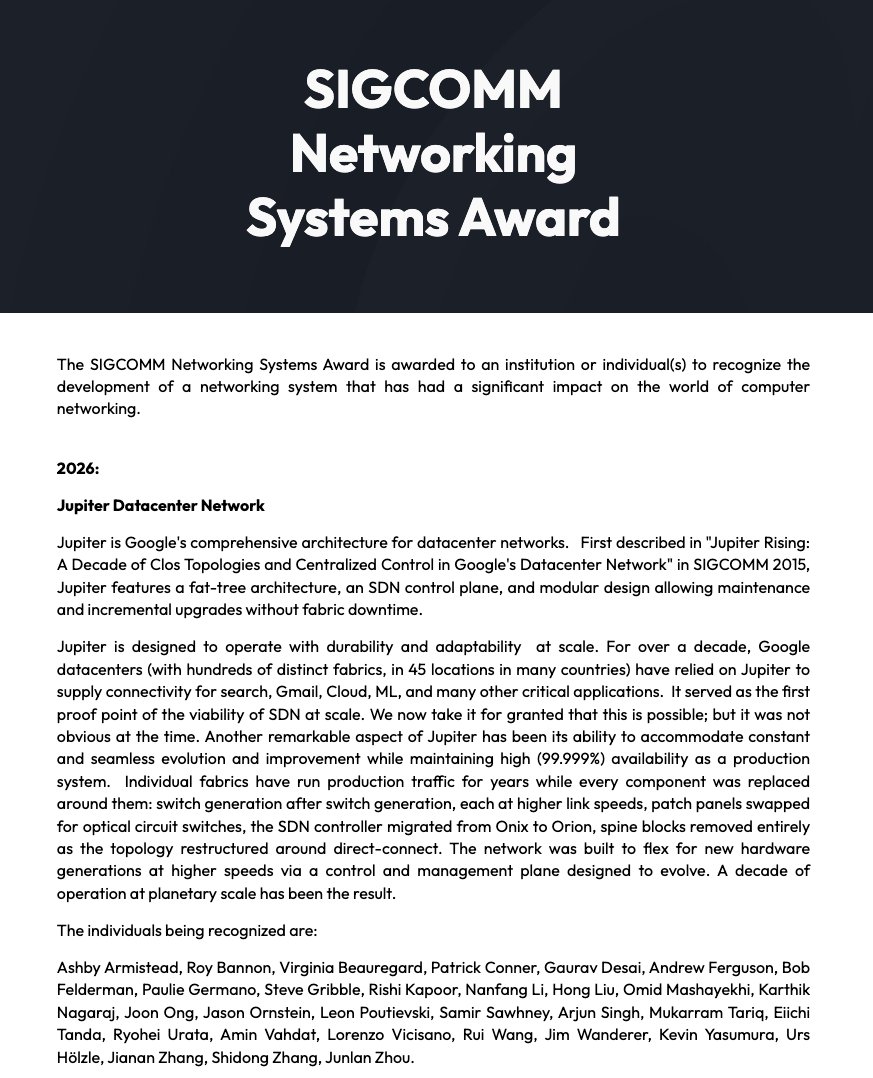 SIGCOMM Networking Systems Award

The SIGCOMM Networking Systems Award is awarded to an institution or individual(s) to recognize the development of a networking system that has had a significant impact on the world of computer networking.

2026:

Jupiter Datacenter Network

Jupiter is Google's comprehensive architecture for datacenter networks. First described in "Jupiter Rising: A Decade of Clos Topologies and Centralized Control in Google's Datacenter Network" in SIGCOMM 2015, Jupiter features a fat-tree architecture, an SDN control plane, and modular design allowing maintenance and incremental upgrades without fabric downtime.

Jupiter is designed to operate with durability and adaptability at scale. For over a decade, Google datacenters (with hundreds of distinct fabrics, in 45 locations in many countries) have relied on Jupiter to supply connectivity for search, Gmail, Cloud, ML, and many other critical applications. It served as the first proof point of the viability of SDN at scale. We now take it for granted that this is possible; but it was not obvious at the time. Another remarkable aspect of Jupiter has been its ability to accommodate constant and seamless evolution and improvement while maintaining high (99.999%) availability as a production system. Individual fabrics have run production traffic for years while every component was replaced around them: switch generation after switch generation, each at higher link speeds, patch panels swapped for optical circuit switches, the SDN controller migrated from Onix to Orion, spine blocks removed entirely as the topology restructured around direct-connect. The network was built to flex for new hardware generations at higher speeds via a control and management plane designed to evolve. A decade of operation at planetary scale has been the result.

The individuals being recognized are:

Ashby Armistead, Roy Bannon, Virginia Beauregard, Patrick Conner, Gaurav Desai, Andrew Ferguson, Bob Felderman, Paulie Germano, Steve Gribble, Rishi Kapoor, Nanfang Li, Hong Liu, Omid Mashayekhi, Karthik Nagaraj, Joon Ong, Jason Ornstein, Leon Poutievski, Samir Sawhney, Arjun Singh, Mukarram Tariq, Eiichi Tanda, Ryohei Urata, Amin Vahdat, Lorenzo Vicisano, Rui Wang, Jim Wanderer, Kevin Yasumura, Urs Hölzle, Jianan Zhang, Shidong Zhang, Junlan Zhou.